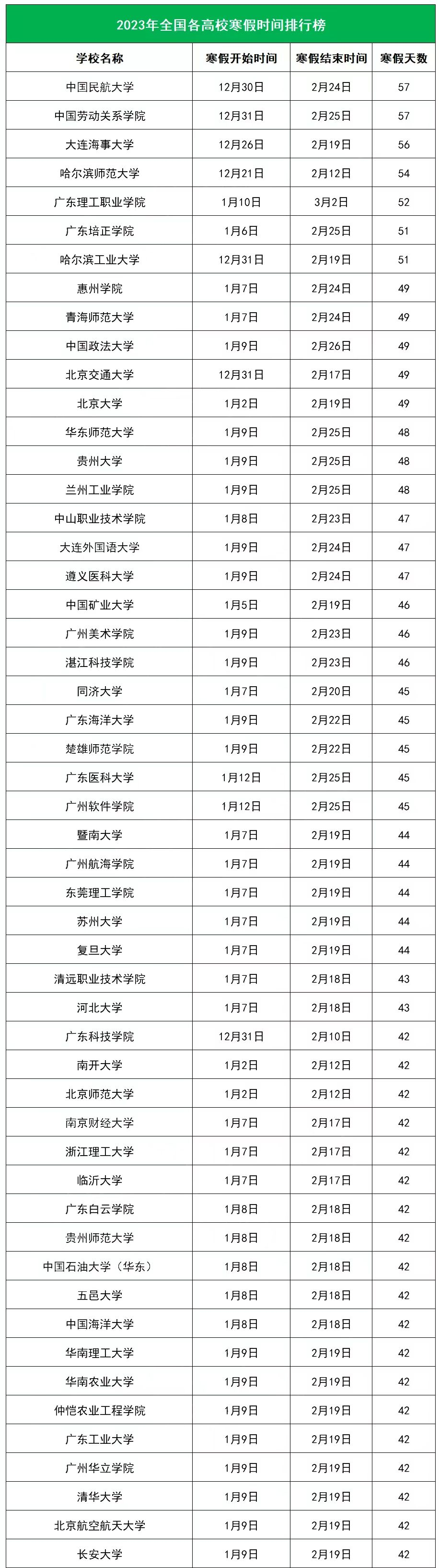 2023年全国各高校寒假时间排行榜

| 学校名称 | 寒假开始时间 | 寒假结束时间 | 寒假天数 |
|---|---|---|---|
| 中国民航大学 | 12月30日 | 2月24日 | 57 |
| 中国劳动关系学院 | 12月31日 | 2月25日 | 57 |
| 大连海事大学 | 12月26日 | 2月19日 | 56 |
| 哈尔滨师范大学 | 12月21日 | 2月12日 | 54 |
| 广东理工职业学院 | 1月10日 | 3月2日 | 52 |
| 广东培正学院 | 1月6日 | 2月25日 | 51 |
| 哈尔滨工业大学 | 12月31日 | 2月19日 | 51 |
| 惠州学院 | 1月7日 | 2月24日 | 49 |
| 青海师范大学 | 1月7日 | 2月24日 | 49 |
| 中国政法大学 | 1月9日 | 2月26日 | 49 |
| 北京交通大学 | 12月31日 | 2月17日 | 49 |
| 北京大学 | 1月2日 | 2月19日 | 49 |
| 华东师范大学 | 1月9日 | 2月25日 | 48 |
| 贵州大学 | 1月9日 | 2月25日 | 48 |
| 兰州工业学院 | 1月9日 | 2月25日 | 48 |
| 中山职业技术学院 | 1月8日 | 2月23日 | 47 |
| 大连外国语大学 | 1月9日 | 2月24日 | 47 |
| 遵义医科大学 | 1月9日 | 2月24日 | 47 |
| 中国矿业大学 | 1月5日 | 2月19日 | 46 |
| 广州美术学院 | 1月9日 | 2月23日 | 46 |
| 湛江科技学院 | 1月9日 | 2月23日 | 46 |
| 同济大学 | 1月7日 | 2月20日 | 45 |
| 广东海洋大学 | 1月9日 | 2月22日 | 45 |
| 楚雄师范学院 | 1月9日 | 2月22日 | 45 |
| 广东医科大学 | 1月12日 | 2月25日 | 45 |
| 广州软件学院 | 1月12日 | 2月25日 | 45 |
| 暨南大学 | 1月7日 | 2月19日 | 44 |
| 广州航海学院 | 1月7日 | 2月19日 | 44 |
| 东莞理工学院 | 1月7日 | 2月19日 | 44 |
| 苏州大学 | 1月7日 | 2月19日 | 44 |
| 复旦大学 | 1月7日 | 2月19日 | 44 |
| 清远职业技术学院 | 1月7日 | 2月18日 | 43 |
| 河北大学 | 1月7日 | 2月18日 | 43 |
| 广东科技学院 | 12月31日 | 2月10日 | 42 |
| 南开大学 | 1月2日 | 2月12日 | 42 |
| 北京师范大学 | 1月2日 | 2月12日 | 42 |
| 南京财经大学 | 1月7日 | 2月17日 | 42 |
| 浙江理工大学 | 1月7日 | 2月17日 | 42 |
| 临沂大学 | 1月7日 | 2月17日 | 42 |
| 广东白云学院 | 1月8日 | 2月18日 | 42 |
| 贵州师范大学 | 1月8日 | 2月18日 | 42 |
| 中国石油大学（华东） | 1月8日 | 2月18日 | 42 |
| 五邑大学 | 1月8日 | 2月18日 | 42 |
| 中国海洋大学 | 1月8日 | 2月18日 | 42 |
| 华南理工大学 | 1月9日 | 2月19日 | 42 |
| 华南农业大学 | 1月9日 | 2月19日 | 42 |
| 仲恺农业工程学院 | 1月9日 | 2月19日 | 42 |
| 广东工业大学 | 1月9日 | 2月19日 | 42 |
| 广州华立学院 | 1月9日 | 2月19日 | 42 |
| 清华大学 | 1月9日 | 2月19日 | 42 |
| 北京航空航天大学 | 1月9日 | 2月19日 | 42 |
| 长安大学 | 1月9日 | 2月19日 | 42 |